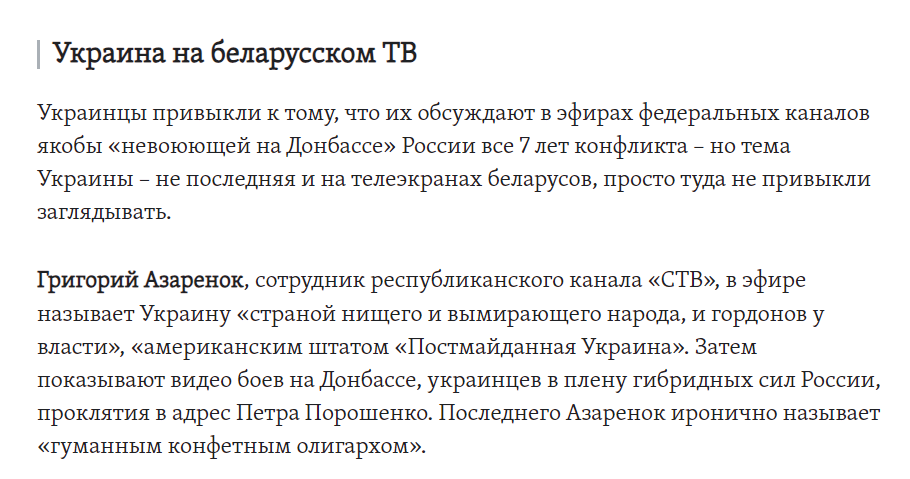 Украина на беларусском ТВ

Украинцы привыкли к тому, что их обсуждают в эфирах федеральных каналов якобы «невоюющей на Донбассе» России все 7 лет конфликта – но тема Украины – не последняя и на телеэкранах беларусов, просто туда не привыкли заглядывать.

Григорий Азаренок, сотрудник республиканского канала «СТВ», в эфире называет Украину «страной нищего и вымирающего народа, и гордонов у власти», «американским штатом «Постмайданная Украина». Затем показывают видео боев на Донбассе, украинцев в плену гибридных сил России, проклятия в адрес Петра Порошенко. Последнего Азаренок иронично называет «гуманным конфетным олигархом».